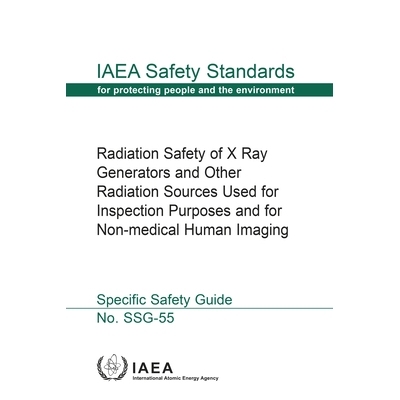 IAEA Safety Standards
for protecting people and the environment

Radiation Safety of X Ray Generators and Other Radiation Sources Used for Inspection Purposes and for Non-medical Human Imaging

Specific Safety Guide
No. SSG-55

IAEA
International Atomic Energy Agency